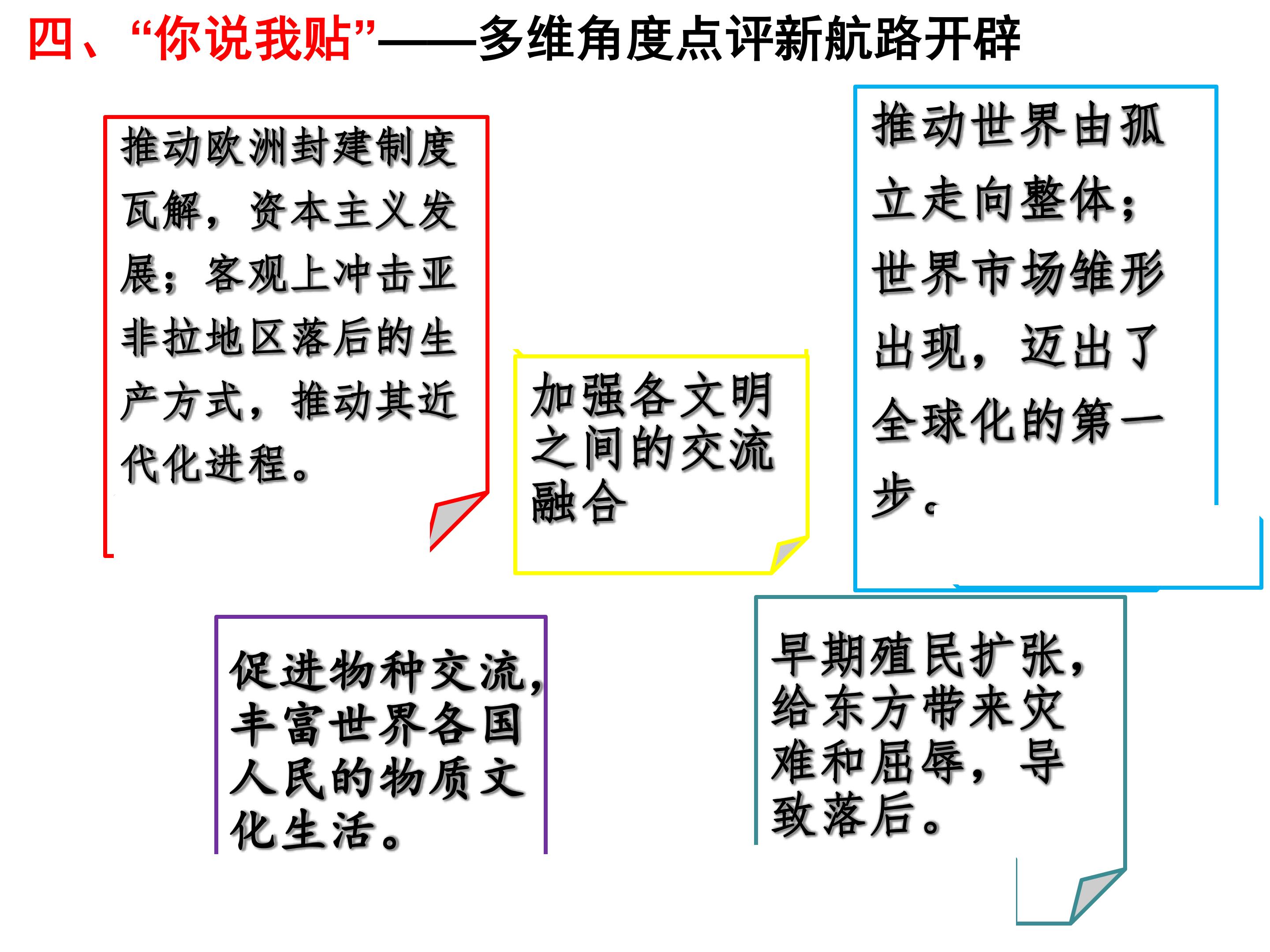 四、“你说我贴”——多维角度点评新航路开辟

推动欧洲封建制度瓦解，资本主义发展；客观上冲击亚非拉地区落后的生产方式，推动其近代化进程。

加强各文明之间的交流融合

推动世界由孤立走向整体；世界市场雏形出现，迈出了全球化的第一步。

促进物种交流，丰富世界各国人民的物质文化生活。

早期殖民扩张，给东方带来灾难和屈辱，导致落后。